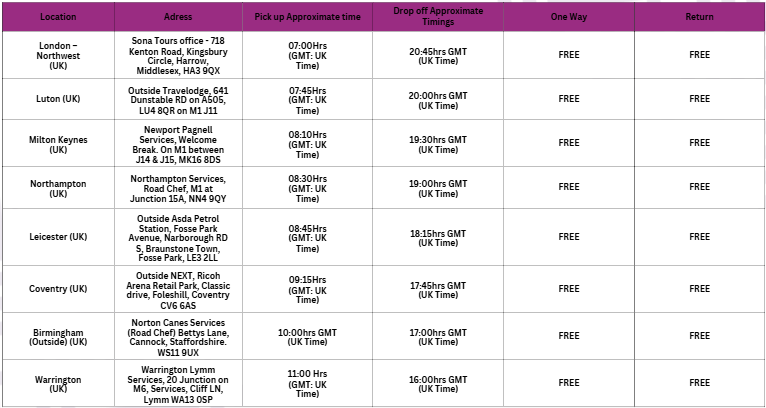 | Location | Adress | Pick up Approximate time | Drop off Approximate Timings | One Way | Return |
|---|---|---|---|---|---|
| London – Northwest (UK) | Sona Tours office - 718 Kenton Road, Kingsbury Circle, Harrow, Middlesex, HA3 9QX | 07:00Hrs (GMT: UK Time) | 20:45hrs GMT (UK Time) | FREE | FREE |
| Luton (UK) | Outside Travelodge, 641 Dunstable RD on A505, LU4 8QR on M1 J11 | 07:45Hrs (GMT: UK Time) | 20:00hrs GMT (UK Time) | FREE | FREE |
| Milton Keynes (UK) | Newport Pagnell Services, Welcome Break. On M1 between J14 & J15, MK16 8DS | 08:10Hrs (GMT: UK Time) | 19:30hrs GMT (UK Time) | FREE | FREE |
| Northampton (UK) | Northampton Services, Road Chef, M1 at Junction 15A, NN4 9QY | 08:30Hrs (GMT: UK Time) | 19:00hrs GMT (UK Time) | FREE | FREE |
| Leicester (UK) | Outside Asda Petrol Station, Fosse Park Avenue, Narborough RD S, Braunstone Town, Fosse Park, LE3 2LL | 08:45Hrs (GMT: UK Time) | 18:15hrs GMT (UK Time) | FREE | FREE |
| Coventry (UK) | Outside NEXT, Ricoh Arena Retail Park, Classic drive, Foleshill, Coventry CV6 6AS | 09:15Hrs (GMT: UK Time) | 17:45hrs GMT (UK Time) | FREE | FREE |
| Birmingham (Outside) (UK) | Norton Canes Services (Road Chef) Bettys Lane, Cannock, Staffordshire. WS11 9UX | 10:00hrs GMT (UK Time) | 17:00hrs GMT (UK Time) | FREE | FREE |
| Warrington (UK) | Warrington Lymm Services, 20 Junction on M6, Services, Cliff LN, Lymm WA13 0SP | 11:00 Hrs (GMT: UK Time) | 16:00hrs GMT (UK Time) | FREE | FREE |